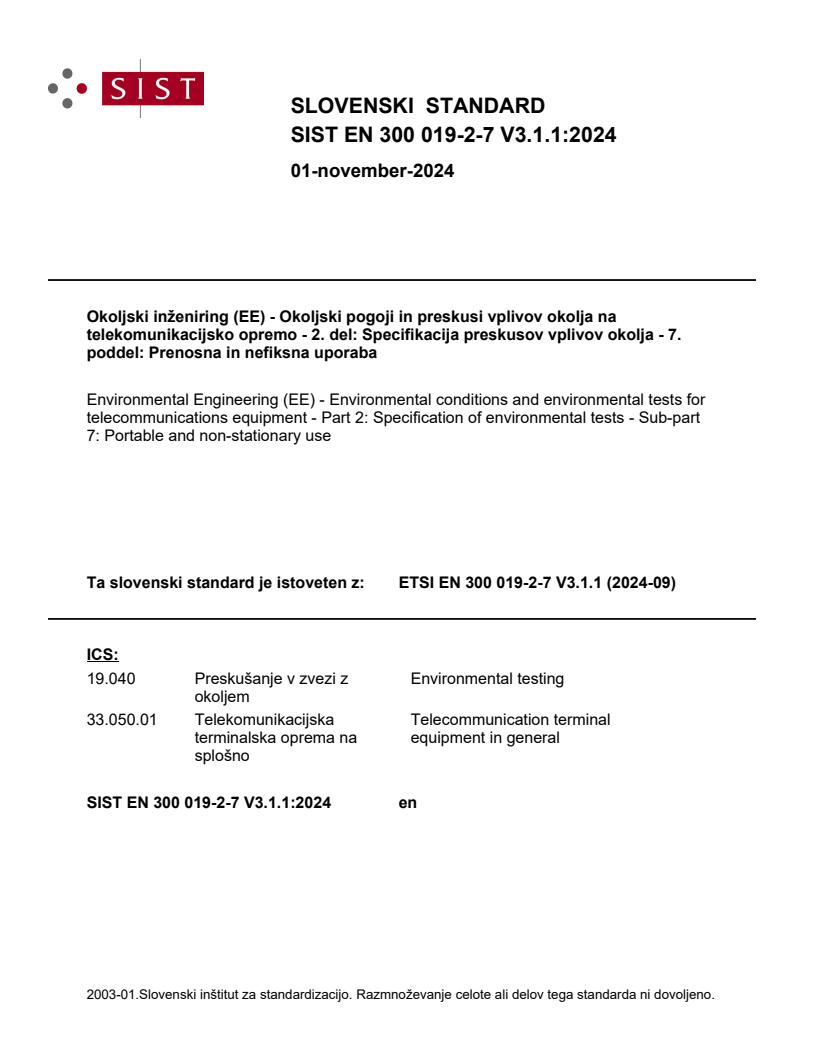 SIST

SLOVENSKI STANDARD
SIST EN 300 019-2-7 V3.1.1:2024

01-november-2024

Okoljski inženiring (EE) - Okoljski pogoji in preskusi vplivov okolja na telekomunikacijsko opremo - 2. del: Specifikacija preskusov vplivov okolja - 7. poddel: Prenosna in nefiksna uporaba

Environmental Engineering (EE) - Environmental conditions and environmental tests for telecommunications equipment - Part 2: Specification of environmental tests - Sub-part 7: Portable and non-stationary use

Ta slovenski standard je istoveten z: ETSI EN 300 019-2-7 V3.1.1 (2024-09)

ICS:
19.040 Preskušanje v zvezi z okoljem Environmental testing
33.050.01 Telekomunikacijska terminalska oprema na splošno Telecommunication terminal equipment in general

SIST EN 300 019-2-7 V3.1.1:2024 en

2003-01.Slovenski inštitut za standardizacijo. Razmnoževanje celote ali delov tega standarda ni dovoljeno.